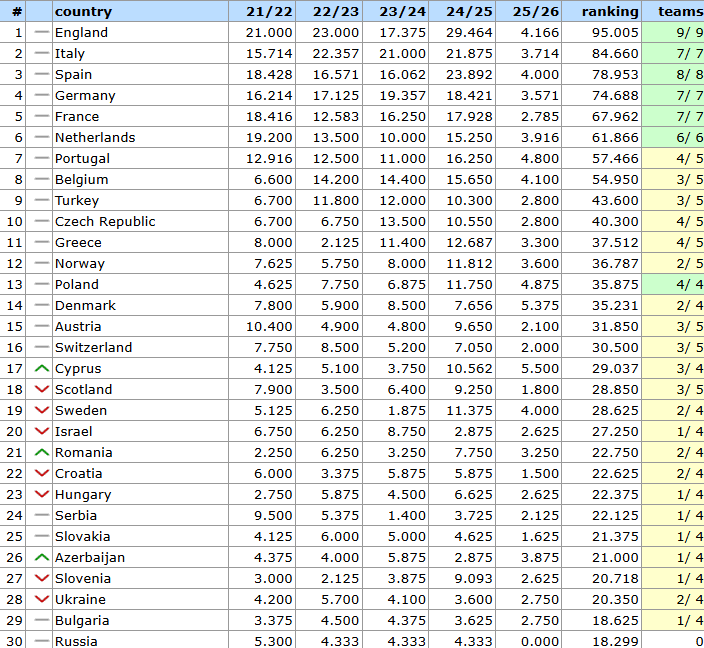 | # | | country | 21/22 | 22/23 | 23/24 | 24/25 | 25/26 | ranking | teams |
|---|---|---|---|---|---|---|---|---|---|
| 1 | — | England | 21.000 | 23.000 | 17.375 | 29.464 | 4.166 | 95.005 | 9/ 9 |
| 2 | — | Italy | 15.714 | 22.357 | 21.000 | 21.875 | 3.714 | 84.660 | 7/ 7 |
| 3 | — | Spain | 18.428 | 16.571 | 16.062 | 23.892 | 4.000 | 78.953 | 8/ 8 |
| 4 | — | Germany | 16.214 | 17.125 | 19.357 | 18.421 | 3.571 | 74.688 | 7/ 7 |
| 5 | — | France | 18.416 | 12.583 | 16.250 | 17.928 | 2.785 | 67.962 | 7/ 7 |
| 6 | — | Netherlands | 19.200 | 13.500 | 10.000 | 15.250 | 3.916 | 61.866 | 6/ 6 |
| 7 | — | Portugal | 12.916 | 12.500 | 11.000 | 16.250 | 4.800 | 57.466 | 4/ 5 |
| 8 | — | Belgium | 6.600 | 14.200 | 14.400 | 15.650 | 4.100 | 54.950 | 3/ 5 |
| 9 | — | Turkey | 6.700 | 11.800 | 12.000 | 10.300 | 2.800 | 43.600 | 3/ 5 |
| 10 | — | Czech Republic | 6.700 | 6.750 | 13.500 | 10.550 | 2.800 | 40.300 | 4/ 5 |
| 11 | — | Greece | 8.000 | 2.125 | 11.400 | 12.687 | 3.300 | 37.512 | 4/ 5 |
| 12 | — | Norway | 7.625 | 5.750 | 8.000 | 11.812 | 3.600 | 36.787 | 2/ 5 |
| 13 | — | Poland | 4.625 | 7.750 | 6.875 | 11.750 | 4.875 | 35.875 | 4/ 4 |
| 14 | — | Denmark | 7.800 | 5.900 | 8.500 | 7.656 | 5.375 | 35.231 | 2/ 4 |
| 15 | — | Austria | 10.400 | 4.900 | 4.800 | 9.650 | 2.100 | 31.850 | 3/ 5 |
| 16 | — | Switzerland | 7.750 | 8.500 | 5.200 | 7.050 | 2.000 | 30.500 | 3/ 5 |
| 17 | ^ | Cyprus | 4.125 | 5.100 | 3.750 | 10.562 | 5.500 | 29.037 | 3/ 4 |
| 18 | v | Scotland | 7.900 | 3.500 | 6.400 | 9.250 | 1.800 | 28.850 | 3/ 5 |
| 19 | v | Sweden | 5.125 | 6.250 | 1.875 | 11.375 | 4.000 | 28.625 | 2/ 4 |
| 20 | v | Israel | 6.750 | 6.250 | 8.750 | 2.875 | 2.625 | 27.250 | 1/ 4 |
| 21 | ^ | Romania | 2.250 | 6.250 | 3.250 | 7.750 | 3.250 | 22.750 | 2/ 4 |
| 22 | v | Croatia | 6.000 | 3.375 | 5.875 | 5.875 | 1.500 | 22.625 | 2/ 4 |
| 23 | v | Hungary | 2.750 | 5.875 | 4.500 | 6.625 | 2.625 | 22.375 | 1/ 4 |
| 24 | — | Serbia | 9.500 | 5.375 | 1.400 | 3.725 | 2.125 | 22.125 | 1/ 4 |
| 25 | — | Slovakia | 4.125 | 6.000 | 5.000 | 4.625 | 1.625 | 21.375 | 1/ 4 |
| 26 | ^ | Azerbaijan | 4.375 | 4.000 | 5.875 | 2.875 | 3.875 | 21.000 | 1/ 4 |
| 27 | v | Slovenia | 3.000 | 2.125 | 3.875 | 9.093 | 2.625 | 20.718 | 1/ 4 |
| 28 | v | Ukraine | 4.200 | 5.700 | 4.100 | 3.600 | 2.750 | 20.350 | 2/ 4 |
| 29 | — | Bulgaria | 3.375 | 4.500 | 4.375 | 3.625 | 2.750 | 18.625 | 1/ 4 |
| 30 | — | Russia | 5.300 | 4.333 | 4.333 | 4.333 | 0.000 | 18.299 | 0 |